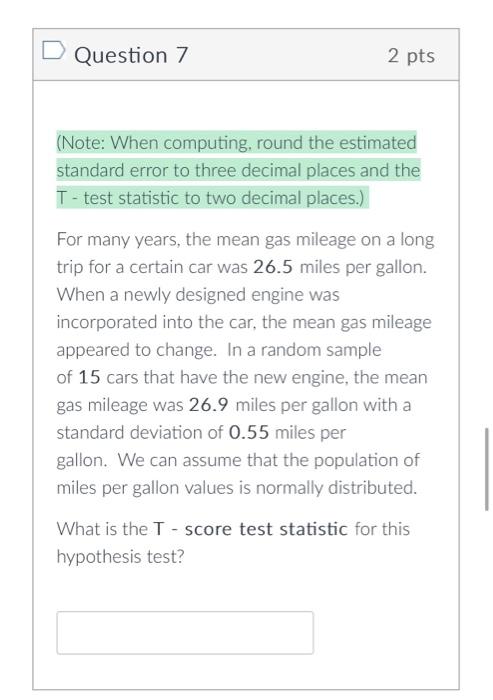 Question 7

2 pts

(Note: When computing, round the estimated standard error to three decimal places and the T - test statistic to two decimal places.)

For many years, the mean gas mileage on a long trip for a certain car was 26.5 miles per gallon. When a newly designed engine was incorporated into the car, the mean gas mileage appeared to change. In a random sample of 15 cars that have the new engine, the mean gas mileage was 26.9 miles per gallon with a standard deviation of 0.55 miles per gallon. We can assume that the population of miles per gallon values is normally distributed.

What is the T - score test statistic for this hypothesis test?